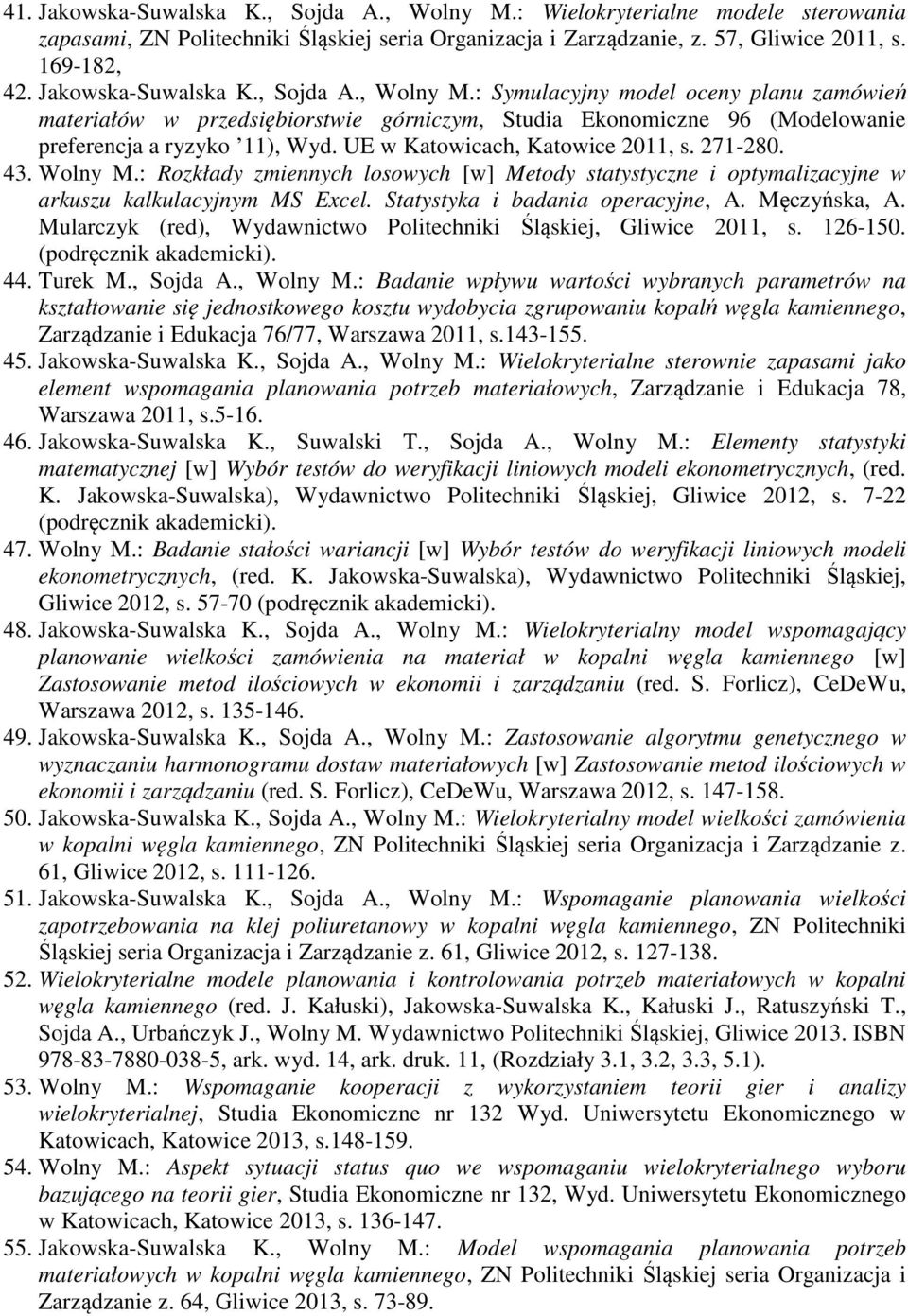 41. Jakowska-Suwalska K., Sojda A., Wolny M.: Wielokryterialne modele sterowania zapasami, ZN Politechniki Śląskiej seria Organizacja i Zarządzanie, z. 57, Gliwice 2011, s. 169-182,

42. Jakowska-Suwalska K., Sojda A., Wolny M.: Symulacyjny model oceny planu zamówień materiałów w przedsiębiorstwie górniczym, Studia Ekonomiczne 96 (Modelowanie preferencja a ryzyko '11), Wyd. UE w Katowicach, Katowice 2011, s. 271-280.

43. Wolny M.: Rozkłady zmiennych losowych [w] Metody statystyczne i optymalizacyjne w arkuszu kalkulacyjnym MS Excel. Statystyka i badania operacyjne, A. Męczyńska, A. Mularczyk (red), Wydawnictwo Politechniki Śląskiej, Gliwice 2011, s. 126-150. (podręcznik akademicki).

44. Turek M., Sojda A., Wolny M.: Badanie wpływu wartości wybranych parametrów na kształtowanie się jednostkowego kosztu wydobycia zgrupowaniu kopalń węgla kamiennego, Zarządzanie i Edukacja 76/77, Warszawa 2011, s.143-155.

45. Jakowska-Suwalska K., Sojda A., Wolny M.: Wielokryterialne sterownie zapasami jako element wspomagania planowania potrzeb materiałowych, Zarządzanie i Edukacja 78, Warszawa 2011, s.5-16.

46. Jakowska-Suwalska K., Suwalski T., Sojda A., Wolny M.: Elementy statystyki matematycznej [w] Wybór testów do weryfikacji liniowych modeli ekonometrycznych, (red. K. Jakowska-Suwalska), Wydawnictwo Politechniki Śląskiej, Gliwice 2012, s. 7-22 (podręcznik akademicki).

47. Wolny M.: Badanie stałości wariancji [w] Wybór testów do weryfikacji liniowych modeli ekonometrycznych, (red. K. Jakowska-Suwalska), Wydawnictwo Politechniki Śląskiej, Gliwice 2012, s. 57-70 (podręcznik akademicki).

48. Jakowska-Suwalska K., Sojda A., Wolny M.: Wielokryterialny model wspomagający planowanie wielkości zamówienia na materiał w kopalni węgla kamiennego [w] Zastosowanie metod ilościowych w ekonomii i zarządzaniu (red. S. Forlicz), CeDeWu, Warszawa 2012, s. 135-146.

49. Jakowska-Suwalska K., Sojda A., Wolny M.: Zastosowanie algorytmu genetycznego w wyznaczaniu harmonogramu dostaw materiałowych [w] Zastosowanie metod ilościowych w ekonomii i zarządzaniu (red. S. Forlicz), CeDeWu, Warszawa 2012, s. 147-158.

50. Jakowska-Suwalska K., Sojda A., Wolny M.: Wielokryterialny model wielkości zamówienia w kopalni węgla kamiennego, ZN Politechniki Śląskiej seria Organizacja i Zarządzanie z. 61, Gliwice 2012, s. 111-126.

51. Jakowska-Suwalska K., Sojda A., Wolny M.: Wspomaganie planowania wielkości zapotrzebowania na klej poliuretanowy w kopalni węgla kamiennego, ZN Politechniki Śląskiej seria Organizacja i Zarządzanie z. 61, Gliwice 2012, s. 127-138.

52. Wielokryterialne modele planowania i kontrolowania potrzeb materiałowych w kopalni węgla kamiennego (red. J. Kałuski), Jakowska-Suwalska K., Kałuski J., Ratuszyński T., Sojda A., Urbańczyk J., Wolny M. Wydawnictwo Politechniki Śląskiej, Gliwice 2013. ISBN 978-83-7880-038-5, ark. wyd. 14, ark. druk. 11, (Rozdziały 3.1, 3.2, 3.3, 5.1).

53. Wolny M.: Wspomaganie kooperacji z wykorzystaniem teorii gier i analizy wielokryterialnej, Studia Ekonomiczne nr 132 Wyd. Uniwersytetu Ekonomicznego w Katowicach, Katowice 2013, s.148-159.

54. Wolny M.: Aspekt sytuacji status quo we wspomaganiu wielokryterialnego wyboru bazującego na teorii gier, Studia Ekonomiczne nr 132, Wyd. Uniwersytetu Ekonomicznego w Katowicach, Katowice 2013, s. 136-147.

55. Jakowska-Suwalska K., Wolny M.: Model wspomagania planowania potrzeb materiałowych w kopalni węgla kamiennego, ZN Politechniki Śląskiej seria Organizacja i Zarządzanie z. 64, Gliwice 2013, s. 73-89.